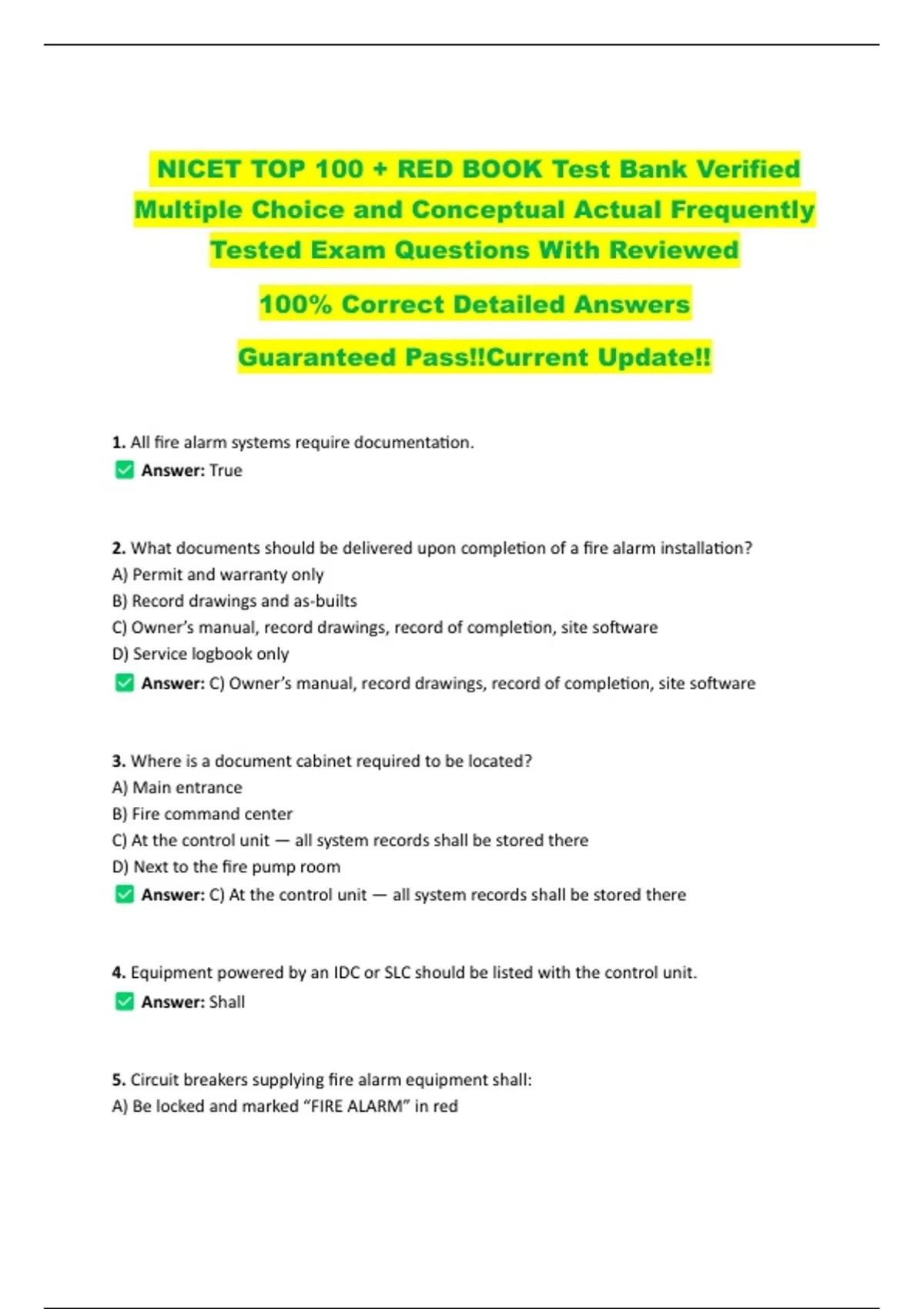 NICET TOP 100 + RED BOOK Test Bank Verified Multiple Choice and Conceptual Actual Frequently Tested Exam Questions With Reviewed

100% Correct Detailed Answers

Guaranteed Pass!!Current Update!!

1. All fire alarm systems require documentation.
✅ Answer: True

2. What documents should be delivered upon completion of a fire alarm installation?
A) Permit and warranty only
B) Record drawings and as-builts
C) Owner's manual, record drawings, record of completion, site software
D) Service logbook only
✅ Answer: C) Owner's manual, record drawings, record of completion, site software

3. Where is a document cabinet required to be located?
A) Main entrance
B) Fire command center
C) At the control unit — all system records shall be stored there
D) Next to the fire pump room
✅ Answer: C) At the control unit — all system records shall be stored there

4. Equipment powered by an IDC or SLC should be listed with the control unit.
✅ Answer: Shall

5. Circuit breakers supplying fire alarm equipment shall:
A) Be locked and marked "FIRE ALARM" in red